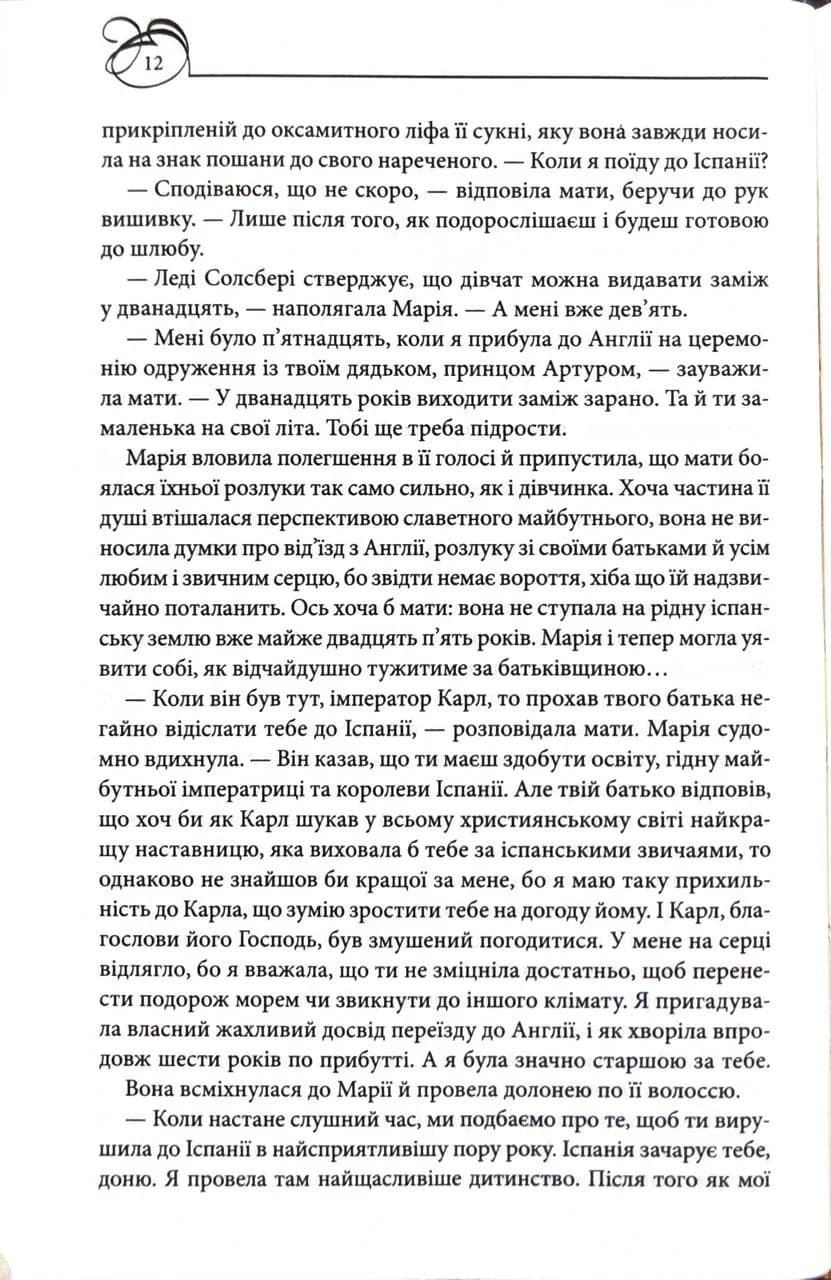 12

прикріпленій до оксамитного ліфа її сукні, яку вона завжди носила на знак пошани до свого нареченого. — Коли я поїду до Іспанії?

— Сподіваюся, що не скоро, — відповіла мати, беручи до рук вишивку. — Лише після того, як подорослішаєш і будеш готовою до шлюбу.

— Леді Солсбері стверджує, що дівчат можна видавати заміж у дванадцять, — наполягала Марія. — А мені вже дев'ять.

— Мені було п'ятнадцять, коли я прибула до Англії на церемонію одруження із твоїм дядьком, принцом Артуром, — зауважила мати. — У дванадцять років виходити заміж зарано. Та й ти замаленька на свої літа. Тобі ще треба підрости.

Марія вловила полегшення в її голосі й припустила, що мати боялася їхньої розлуки так само сильно, як і дівчинка. Хоча частина її душі втішалася перспективою славетного майбутнього, вона не виносила думки про від'їзд з Англії, розлуку зі своїми батьками й усім любим і звичним серцю, бо звідти немає вороття, хіба що їй надзвичайно поталанить. Ось хоча б мати: вона не ступала на рідну іспанську землю вже майже двадцять п'ять років. Марія і тепер могла уявити собі, як відчайдушно тужитиме за батьківщиною…

— Коли він був тут, імператор Карл, то прохав твого батька негайно відіслати тебе до Іспанії, — розповідала мати. Марія судомно вдихнула. — Він казав, що ти маєш здобути освіту, гідну майбутньої імператриці та королеви Іспанії. Але твій батько відповів, що хоч би як Карл шукав у всьому християнському світі найкращу наставницю, яка виховала б тебе за іспанськими звичаями, то однаково не знайшов би кращої за мене, бо я маю таку прихильність до Карла, що зумію зростити тебе на догоду йому. І Карл, благослови його Господь, був змушений погодитися. У мене на серці відлягло, бо я вважала, що ти не зміцніла достатньо, щоб перенести подорож морем чи звикнути до іншого клімату. Я пригадувала власний жахливий досвід переїзду до Англії, і як хворіла впродовж шести років по прибутті. А я була значно старшою за тебе.

Вона всміхнулася до Марії й провела долонею по її волоссю.

— Коли настане слушний час, ми подбаємо про те, щоб ти вирушила до Іспанії в найсприятливішу пору року. Іспанія зачарує тебе, доню. Я провела там найщасливіше дитинство. Після того як мої